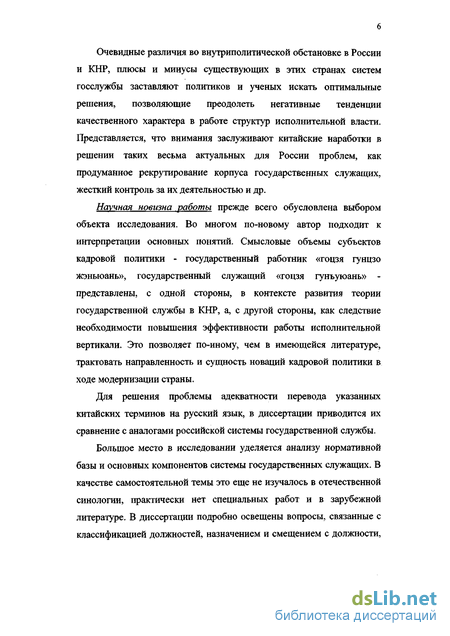 6

Очевидные различия во внутриполитической обстановке в России и КНР, плюсы и минусы существующих в этих странах систем госслужбы заставляют политиков и ученых искать оптимальные решения, позволяющие преодолеть негативные тенденции качественного характера в работе структур исполнительной власти. Представляется, что внимания заслуживают китайские наработки в решении таких весьма актуальных для России проблем, как продуманное рекрутирование корпуса государственных служащих, жесткий контроль за их деятельностью и др.

Научная новизна работы прежде всего обусловлена выбором объекта исследования. Во многом по-новому автор подходит к интерпретации основных понятий. Смысловые объемы субъектов кадровой политики - государственный работник «гоцзя гунцзо жэньюань», государственный служащий «гоцзя гунъуюань» - представлены, с одной стороны, в контексте развития теории государственной службы в КНР, а, с другой стороны, как следствие необходимости повышения эффективности работы исполнительной вертикали. Это позволяет по-иному, чем в имеющейся литературе, трактовать направленность и сущность новаций кадровой политики в ходе модернизации страны.

Для решения проблемы адекватности перевода указанных китайских терминов на русский язык, в диссертации приводится их сравнение с аналогами российской системы государственной службы.

Большое место в исследовании уделяется анализу нормативной базы и основных компонентов системы государственных служащих. В качестве самостоятельной темы это еще не изучалось в отечественной синологии, практически нет специальных работ и в зарубежной литературе. В диссертации подробно освещены вопросы, связанные с классификацией должностей, назначением и смещением с должности,

dsLib.net
библиотека диссертаций